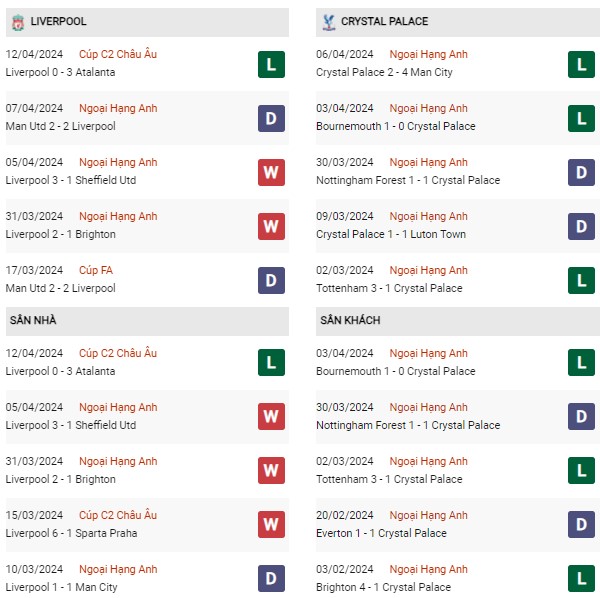 LIVERPOOL

12/04/2024 Cúp C2 Châu Âu
Liverpool 0 - 3 Atalanta
L

07/04/2024 Ngoại Hạng Anh
Man Utd 2 - 2 Liverpool
D

05/04/2024 Ngoại Hạng Anh
Liverpool 3 - 1 Sheffield Utd
W

31/03/2024 Ngoại Hạng Anh
Liverpool 2 - 1 Brighton
W

17/03/2024 Cúp FA
Man Utd 2 - 2 Liverpool
D

SÂN NHÀ

12/04/2024 Cúp C2 Châu Âu
Liverpool 0 - 3 Atalanta
L

05/04/2024 Ngoại Hạng Anh
Liverpool 3 - 1 Sheffield Utd
W

31/03/2024 Ngoại Hạng Anh
Liverpool 2 - 1 Brighton
W

15/03/2024 Cúp C2 Châu Âu
Liverpool 6 - 1 Sparta Praha
W

10/03/2024 Ngoại Hạng Anh
Liverpool 1 - 1 Man City
D

CRYSTAL PALACE

06/04/2024 Ngoại Hạng Anh
Crystal Palace 2 - 4 Man City
L

03/04/2024 Ngoại Hạng Anh
Bournemouth 1 - 0 Crystal Palace
L

30/03/2024 Ngoại Hạng Anh
Nottingham Forest 1 - 1 Crystal Palace
D

09/03/2024 Ngoại Hạng Anh
Crystal Palace 1 - 1 Luton Town
D

02/03/2024 Ngoại Hạng Anh
Tottenham 3 - 1 Crystal Palace
L

SÂN KHÁCH

03/04/2024 Ngoại Hạng Anh
Bournemouth 1 - 0 Crystal Palace
L

30/03/2024 Ngoại Hạng Anh
Nottingham Forest 1 - 1 Crystal Palace
D

02/03/2024 Ngoại Hạng Anh
Tottenham 3 - 1 Crystal Palace
L

20/02/2024 Ngoại Hạng Anh
Everton 1 - 1 Crystal Palace
D

03/02/2024 Ngoại Hạng Anh
Brighton 4 - 1 Crystal Palace
L